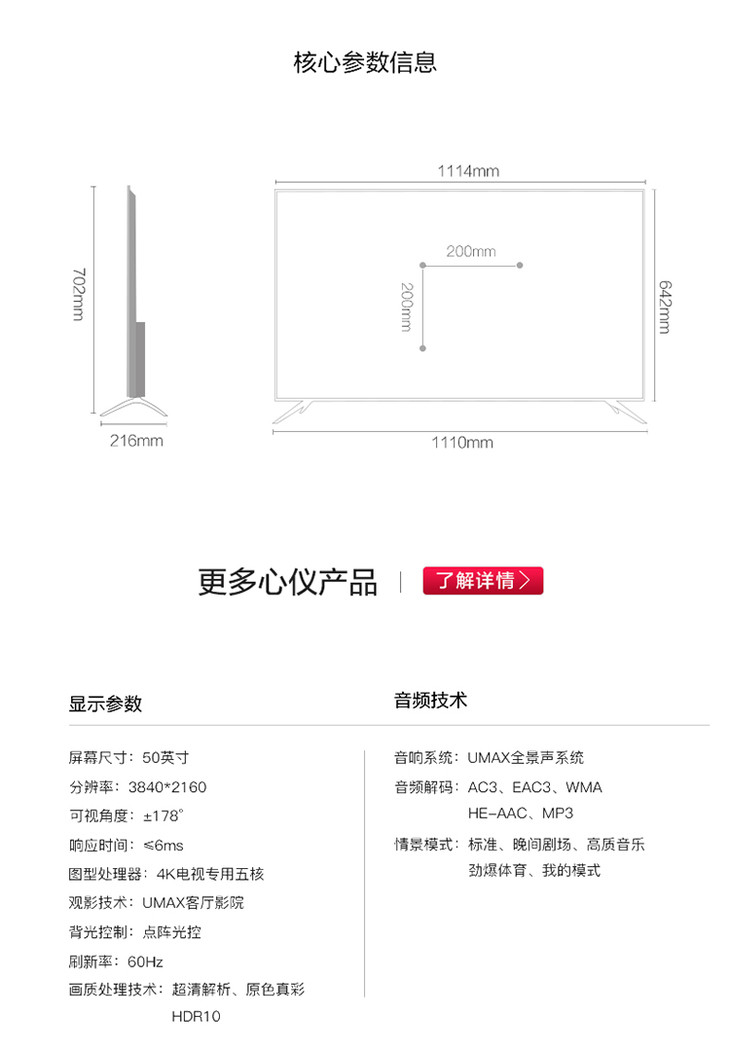 核心参数信息

702mm

216mm

1114mm

200mm

200mm

642mm

1110mm

更多心仪产品

了解详情>

显示参数

屏幕尺寸：50英寸

分辨率：3840*2160

可视角度：±178°

响应时间：≤6ms

图型处理器：4K电视专用五核

观影技术：UMAX客厅影院

背光控制：点阵光控

刷新率：60Hz

画质处理技术：超清解析、原色真彩
HDR10

音频技术

音响系统：UMAX全景声系统

音频解码：AC3、EAC3、WMA
HE-AAC、MP3

情景模式：标准、晚间剧场、高质音乐
劲爆体育、我的模式